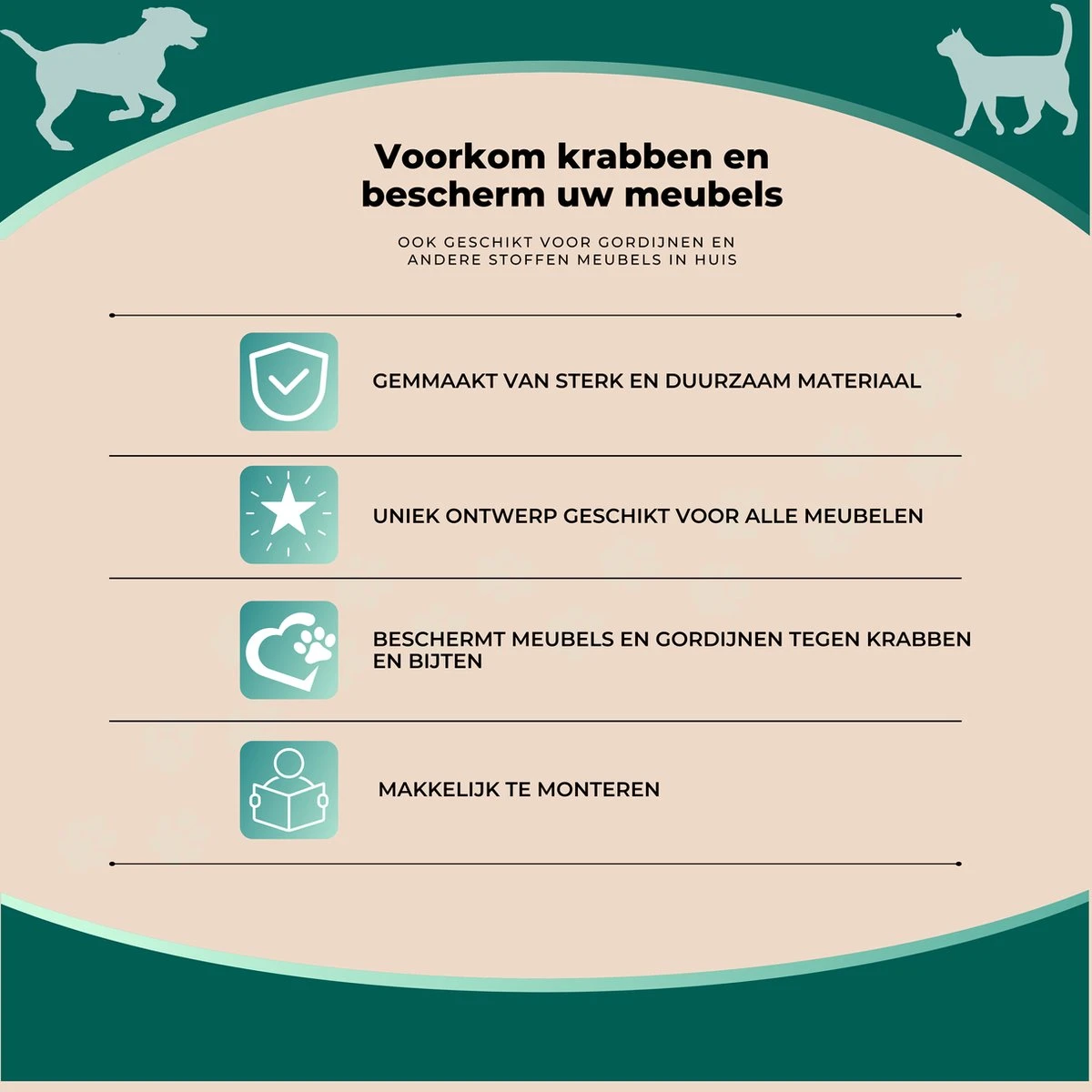 Voorkom krabben en bescherm uw meubels

OOK GESCHIKT VOOR GORDIJNEN EN ANDERE STOFFEN MEUBELS IN HUIS

GEMMAAKT VAN STERK EN DUURZAAM MATERIAAL

UNIEK ONTWERP GESCHIKT VOOR ALLE MEUBELEN

BESCHERMT MEUBELS EN GORDIJNEN TEGEN KRABBEN EN BIJTEN

MAKKELIJK TE MONTEREN